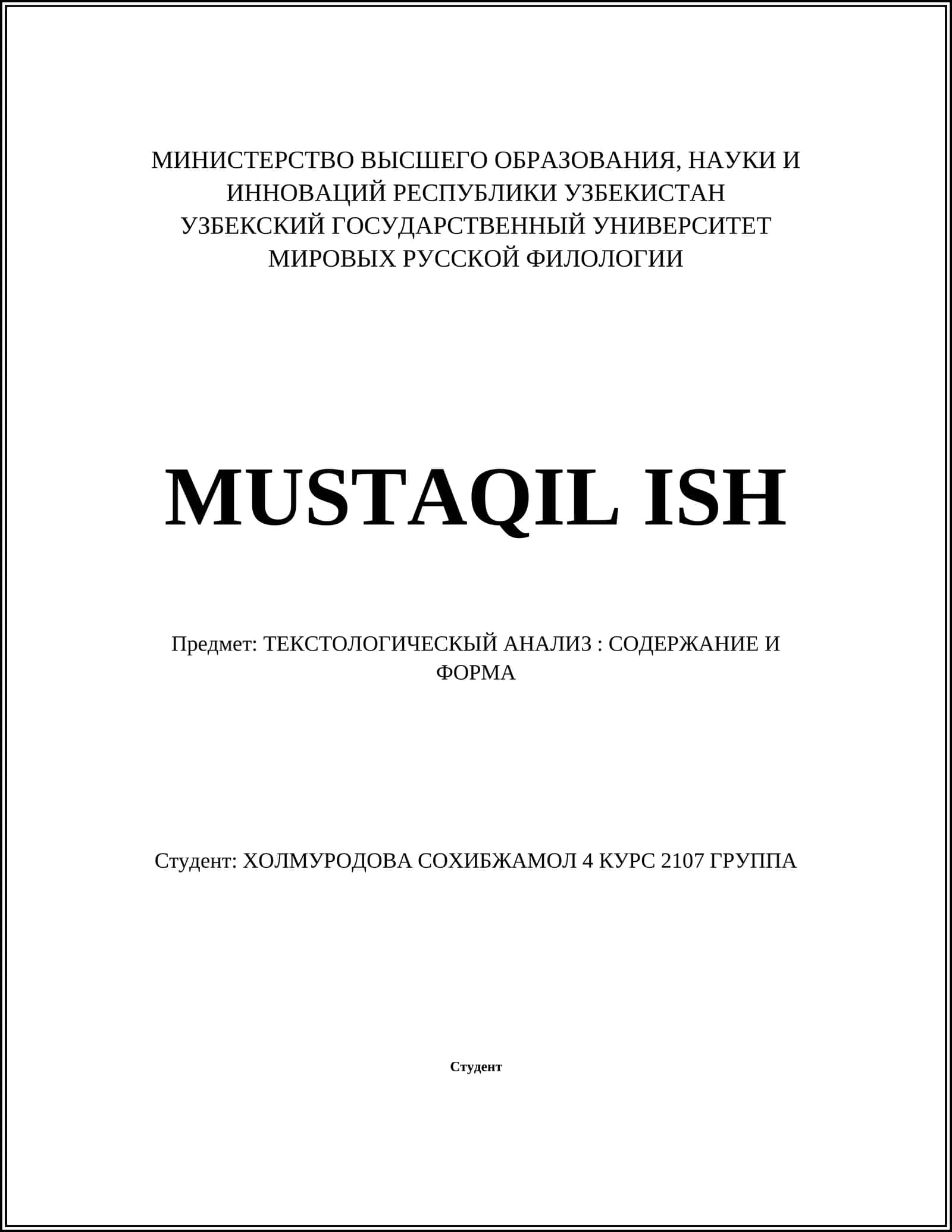 МИНИСТЕРСТВО ВЫСШЕГО ОБРАЗОВАНИЯ, НАУКИ И ИННОВАЦИЙ РЕСПУБЛИКИ УЗБЕКИСТАН
УЗБЕКСКИЙ ГОСУДАРСТВЕННЫЙ УНИВЕРСИТЕТ МИРОВЫХ РУССКОЙ ФИЛОЛОГИИ

MUSTAQIL ISH

Предмет: ТЕКСТОЛОГИЧЕСКЫЙ АНАЛИЗ : СОДЕРЖАНИЕ И ФОРМА

Студент: ХОЛМУРОДОВА СОХИБЖАМОЛ 4 КУРС 2107 ГРУППА

Студент